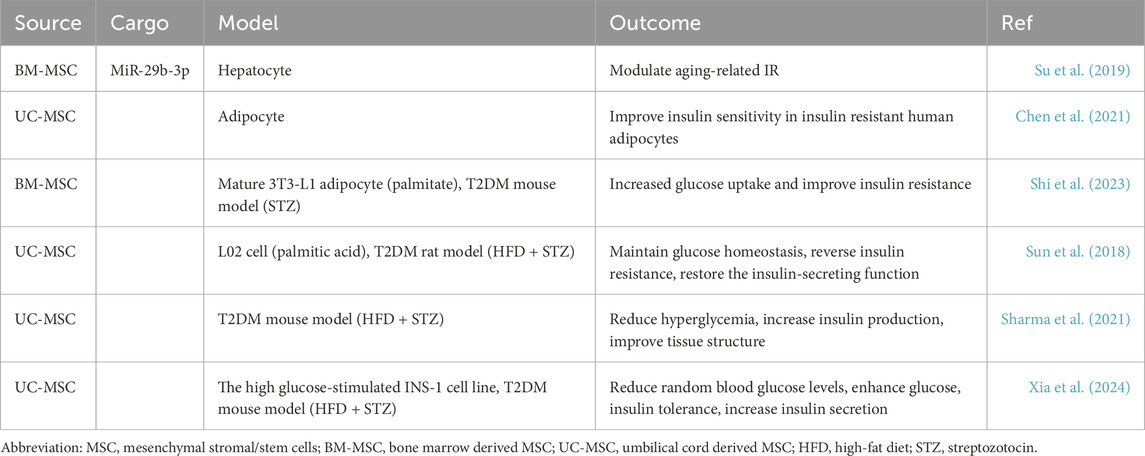 | Source | Cargo | Model | Outcome | Ref |
|---|---|---|---|---|
| BM-MSC | MiR-29b-3p | Hepatocyte | Modulate aging-related IR | Su et al. (2019) |
| UC-MSC | | Adipocyte | Improve insulin sensitivity in insulin resistant human adipocytes | Chen et al. (2021) |
| BM-MSC | | Mature 3T3-L1 adipocyte (palmitate), T2DM mouse model (STZ) | Increased glucose uptake and improve insulin resistance | Shi et al. (2023) |
| UC-MSC | | L02 cell (palmitic acid), T2DM rat model (HFD + STZ) | Maintain glucose homeostasis, reverse insulin resistance, restore the insulin-secreting function | Sun et al. (2018) |
| UC-MSC | | T2DM mouse model (HFD + STZ) | Reduce hyperglycemia, increase insulin production, improve tissue structure | Sharma et al. (2021) |
| UC-MSC | | The high glucose-stimulated INS-1 cell line, T2DM mouse model (HFD + STZ) | Reduce random blood glucose levels, enhance glucose, insulin tolerance, increase insulin secretion | Xia et al. (2024) |

Abbreviation: MSC, mesenchymal stromal/stem cells; BM-MSC, bone marrow derived MSC; UC-MSC, umbilical cord derived MSC; HFD, high-fat diet; STZ, streptozotocin.